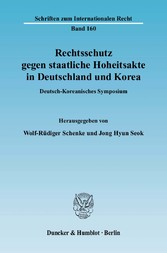 Schriften zum Internationalen Recht
Band 160

Rechtsschutz gegen staatliche Hoheitsakte in Deutschland und Korea

Deutsch-Koreanisches Symposium

Herausgegeben von

Wolf-Rüdiger Schenke und Jong Hyun Seok

Duncker & Humblot · Berlin